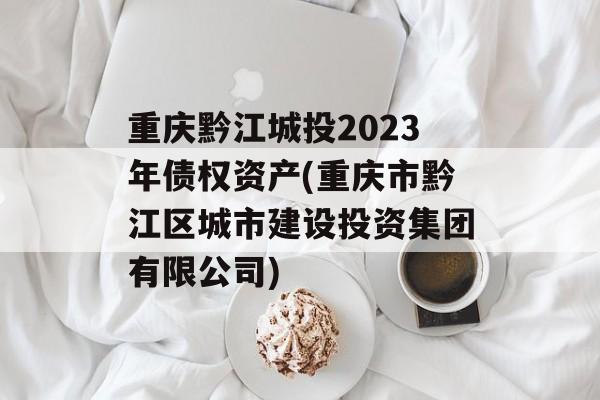 重庆黔江城投2023年债权资产(重庆市黔江区城市建设投资集团有限公司)